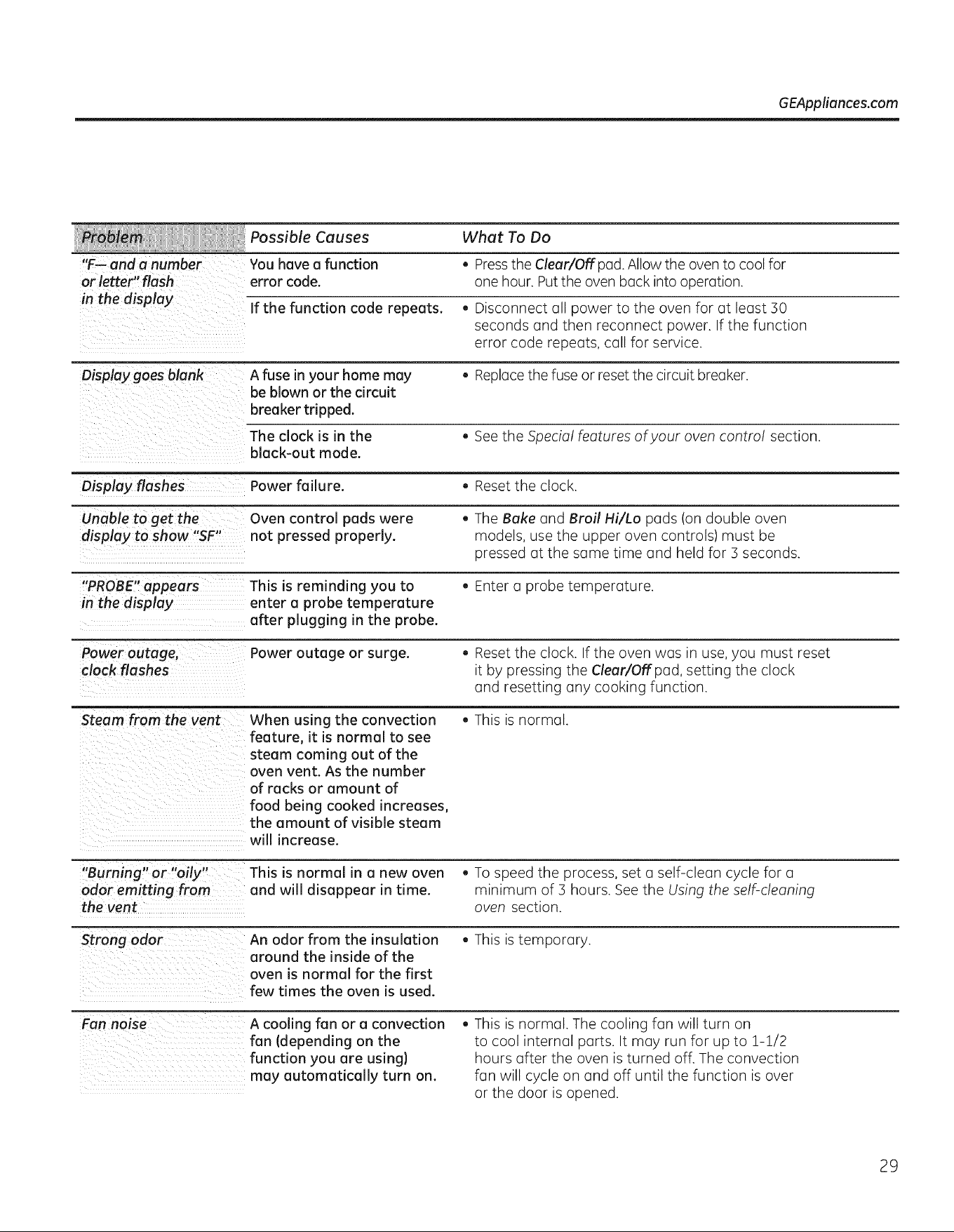 GEAppliances.com

| Problem | Possible Causes | What To Do |
|---|---|---|
| "F— and a number or letter" flash in the display | You have a function error code. | • Press the Clear/Off pad. Allow the oven to cool for one hour. Put the oven back into operation. |
| | If the function code repeats. | • Disconnect all power to the oven for at least 30 seconds and then reconnect power. If the function error code repeats, call for service. |
| Display goes blank | A fuse in your home may be blown or the circuit breaker tripped. | • Replace the fuse or reset the circuit breaker. |
| | The clock is in the black-out mode. | • See the Special features of your oven control section. |
| Display flashes | Power failure. | • Reset the clock. |
| Unable to get the display to show "SF" | Oven control pads were not pressed properly. | • The Bake and Broil Hi/Lo pads (on double oven models, use the upper oven controls) must be pressed at the same time and held for 3 seconds. |
| "PROBE" appears in the display | This is reminding you to enter a probe temperature after plugging in the probe. | • Enter a probe temperature. |
| Power outage, clock flashes | Power outage or surge. | • Reset the clock. If the oven was in use, you must reset it by pressing the Clear/Off pad, setting the clock and resetting any cooking function. |
| Steam from the vent | When using the convection feature, it is normal to see steam coming out of the oven vent. As the number of racks or amount of food being cooked increases, the amount of visible steam will increase. | • This is normal. |
| "Burning" or "oily" odor emitting from the vent | This is normal in a new oven and will disappear in time. | • To speed the process, set a self-clean cycle for a minimum of 3 hours. See the Using the self-cleaning oven section. |
| Strong odor | An odor from the insulation around the inside of the oven is normal for the first few times the oven is used. | • This is temporary. |
| Fan noise | A cooling fan or a convection fan (depending on the function you are using) may automatically turn on. | • This is normal. The cooling fan will turn on to cool internal parts. It may run for up to 1-1/2 hours after the oven is turned off. The convection fan will cycle on and off until the function is over or the door is opened. |

29